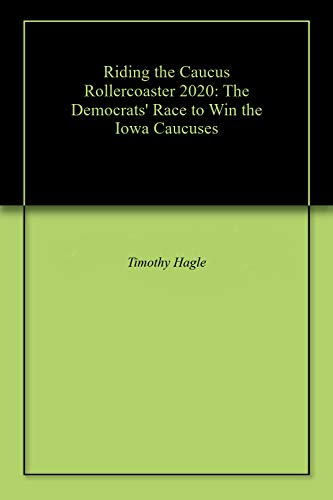 Riding the Caucus Rollercoaster 2020: The Democrats' Race to Win the Iowa Caucuses

Timothy Hagle